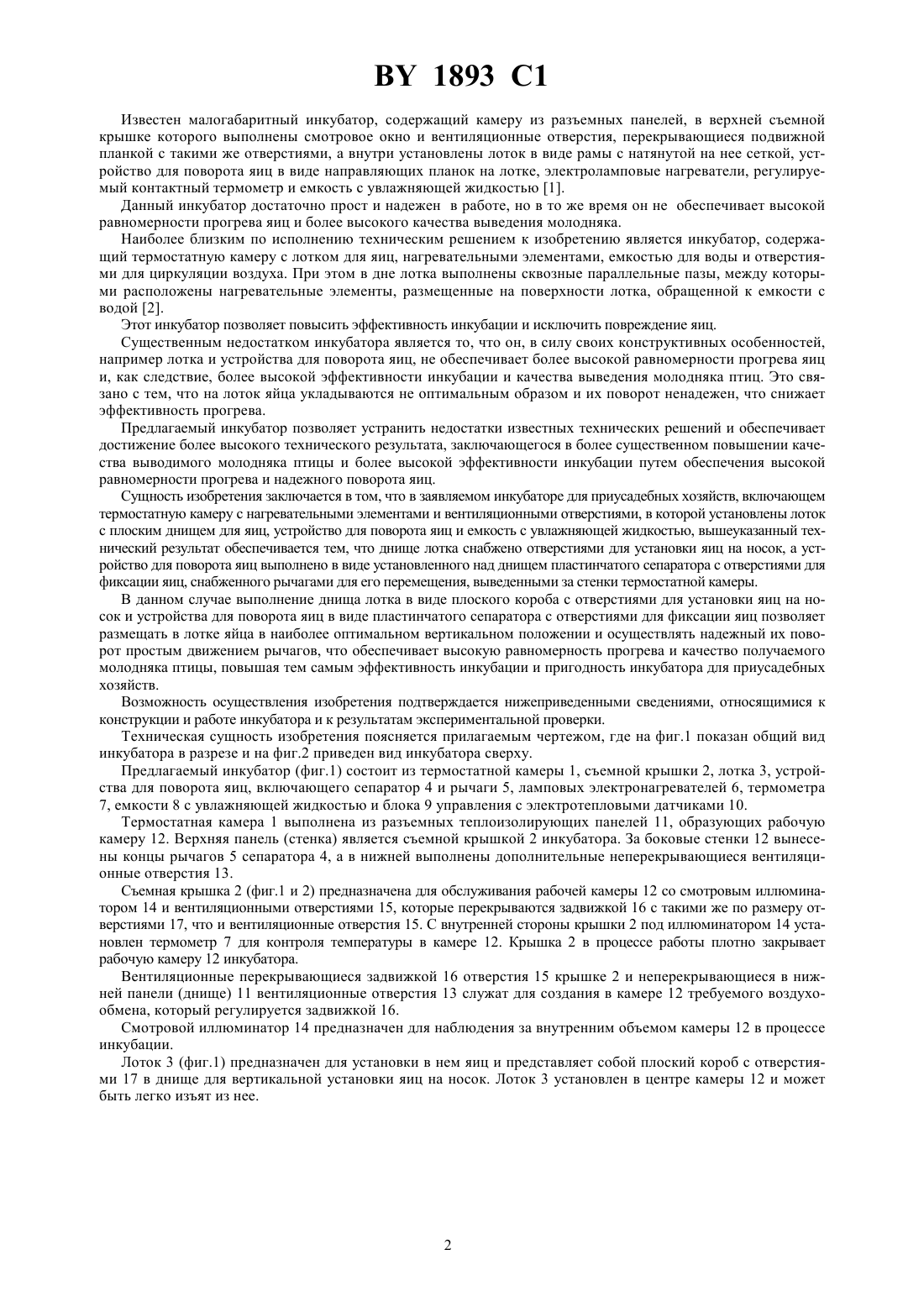 BY 1893 C1

Известен малогабаритный инкубатор, содержащий камеру из разъемных панелей, в верхней съемной крышке которого выполнены смотровое окно и вентиляционные отверстия, перекрывающиеся подвижной планкой с такими же отверстиями, а внутри установлены лоток в виде рамы с натянутой на нее сеткой, устройство для поворота яиц в виде направляющих планок на лотке, электроламповые нагреватели, регулируемый контактный термометр и емкость с увлажняющей жидкостью [1].

Данный инкубатор достаточно прост и надежен в работе, но в то же время он не обеспечивает высокой равномерности прогрева яиц и более высокого качества выведения молодняка.

Наиболее близким по исполнению техническим решением к изобретению является инкубатор, содержащий термостатную камеру с лотком для яиц, нагревательными элементами, емкостью для воды и отверстиями для циркуляции воздуха. При этом в дне лотка выполнены сквозные параллельные пазы, между которыми расположены нагревательные элементы, размещенные на поверхности лотка, обращенной к емкости с водой [2].

Этот инкубатор позволяет повысить эффективность инкубации и исключить повреждение яиц.

Существенным недостатком инкубатора является то, что он, в силу своих конструктивных особенностей, например лотка и устройства для поворота яиц, не обеспечивает более высокой равномерности прогрева яиц и, как следствие, более высокой эффективности инкубации и качества выведения молодняка птиц. Это связано с тем, что на лоток яйца укладываются не оптимальным образом и их поворот ненадежен, что снижает эффективность прогрева.

Предлагаемый инкубатор позволяет устранить недостатки известных технических решений и обеспечивает достижение более высокого технического результата, заключающегося в более существенном повышении качества выводимого молодняка птицы и более высокой эффективности инкубации путем обеспечения высокой равномерности прогрева и надежного поворота яиц.

Сущность изобретения заключается в том, что в заявляемом инкубаторе для приусадебных хозяйств, включающем термостатную камеру с нагревательными элементами и вентиляционными отверстиями, в которой установлены лоток с плоским днищем для яиц, устройство для поворота яиц и емкость с увлажняющей жидкостью, вышеуказанный технический результат обеспечивается тем, что днище лотка снабжено отверстиями для установки яиц на носок, а устройство для поворота яиц выполнено в виде установленного над днищем пластинчатого сепаратора с отверстиями для фиксации яиц, снабженного рычагами для его перемещения, выведенными за стенки термостатной камеры.

В данном случае выполнение днища лотка в виде плоского короба с отверстиями для установки яиц на носок и устройства для поворота яиц в виде пластинчатого сепаратора с отверстиями для фиксации яиц позволяет размещать в лотке яйца в наиболее оптимальном вертикальном положении и осуществлять надежный их поворот простым движением рычагов, что обеспечивает высокую равномерность прогрева и качество получаемого молодняка птицы, повышая тем самым эффективность инкубации и пригодность инкубатора для приусадебных хозяйств.

Возможность осуществления изобретения подтверждается нижеприведенными сведениями, относящимися к конструкции и работе инкубатора и к результатам экспериментальной проверки.

Техническая сущность изобретения поясняется прилагаемым чертежом, где на фиг.1 показан общий вид инкубатора в разрезе и на фиг.2 приведен вид инкубатора сверху.

Предлагаемый инкубатор (фиг.1) состоит из термостатной камеры 1, съемной крышки 2, лотка 3, устройства для поворота яиц, включающего сепаратор 4 и рычаги 5, ламповых электронагревателей 6, термометра 7, емкости 8 с увлажняющей жидкостью и блока 9 управления с электротепловыми датчиками 10.

Термостатная камера 1 выполнена из разъемных теплоизолирующих панелей 11, образующих рабочую камеру 12. Верхняя панель (стенка) является съемной крышкой 2 инкубатора. За боковые стенки 12 вынесены концы рычагов 5 сепаратора 4, а в нижней выполнены дополнительные неперекрывающиеся вентиляционные отверстия 13.

Съемная крышка 2 (фиг.1 и 2) предназначена для обслуживания рабочей камеры 12 со смотровым иллюминатором 14 и вентиляционными отверстиями 15, которые перекрываются задвижкой 16 с такими же по размеру отверстиями 17, что и вентиляционные отверстия 15. С внутренней стороны крышки 2 под иллюминатором 14 установлен термометр 7 для контроля температуры в камере 12. Крышка 2 в процессе работы плотно закрывает рабочую камеру 12 инкубатора.

Вентиляционные перекрывающиеся задвижкой 16 отверстия 15 крышке 2 и неперекрывающиеся в нижней панели (днище) 11 вентиляционные отверстия 13 служат для создания в камере 12 требуемого воздухообмена, который регулируется задвижкой 16.

Смотровой иллюминатор 14 предназначен для наблюдения за внутренним объемом камеры 12 в процессе инкубации.

Лоток 3 (фиг.1) предназначен для установки в нем яиц и представляет собой плоский короб с отверстиями 17 в днище для вертикальной установки яиц на носок. Лоток 3 установлен в центре камеры 12 и может быть легко изъят из нее.

2